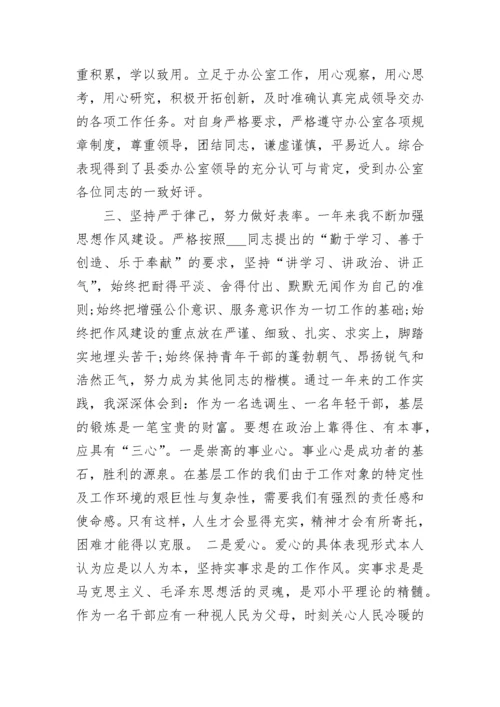 重积累，学以致用。立足于办公室工作，用心观察，用心思考，用心研究，积极开拓创新，及时准确认真完成领导交办的各项工作任务。对自身严格要求，严格遵守办公室各项规章制度，尊重领导，团结同志，谦虚谨慎，平易近人。综合表现得到了县委办公室领导的充分认可与肯定，受到办公室各位同志的一致好评。

三、坚持严于律己，努力做好表率。一年来我不断加强思想作风建设。严格按照___同志提出的“勤于学习、善于创造、乐于奉献”的要求，坚持“讲学习、讲政治、讲正气”，始终把耐得平淡、舍得付出、默默无闻作为自己的准则;始终把增强公仆意识、服务意识作为一切工作的基础;始终把作风建设的重点放在严谨、细致、扎实、求实上，脚踏实地埋头苦干;始终保持青年干部的蓬勃朝气、昂扬锐气和浩然正气，努力成为其他同志的楷模。通过一年来的工作实践，我深深体会到：作为一名选调生、一名年轻干部，基层的锻炼是一笔宝贵的财富。要想在政治上靠得住、有本事，应具有“三心”。一是崇高的事业心。事业心是成功者的基石，胜利的源泉。在基层工作的我们由于工作对象的特定性及工作环境的艰巨性与复杂性，需要我们有强烈的责任感和使命感。只有这样，人生才会显得充实，精神才会有所寄托，困难才能得以克服。 二是爱心。爱心的具体表现形式本人认为应是以人为本，坚持实事求是的工作作风。实事求是是马克思主义、毛泽东思想活的灵魂，是邓小平理论的精髓。作为一名干部应有一种视人民为父母，时刻关心人民冷暖的